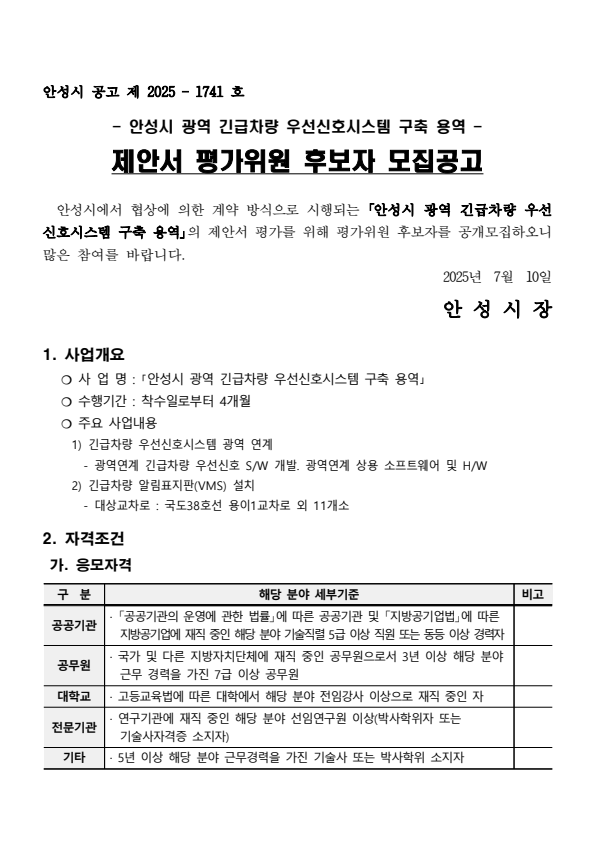 안성시 공고 제 2025 - 1741 호

- 안성시 광역 긴급차량 우선신호시스템 구축 용역 -

제안서 평가위원 후보자 모집공고

안성시에서 협상에 의한 계약 방식으로 시행되는 「안성시 광역 긴급차량 우선신호시스템 구축 용역」의 제안서 평가를 위해 평가위원 후보자를 공개모집하오니 많은 참여를 바랍니다.

2025년 7월 10일

안 성 시 장

1. 사업개요

○ 사 업 명 : 「안성시 광역 긴급차량 우선신호시스템 구축 용역」

○ 수행기간 : 착수일로부터 4개월

○ 주요 사업내용

1) 긴급차량 우선신호시스템 광역 연계

- 광역연계 긴급차량 우선신호 S/W 개발. 광역연계 상용 소프트웨어 및 H/W

2) 긴급차량 알림표지판(VMS) 설치

- 대상교차로 : 국도38호선 용이1교차로 외 11개소

2. 자격조건

가. 응모자격

| 구 분 | 해당 분야 세부기준 | 비고 |
|---|---|---|
| 공공기관 | · 「공공기관의 운영에 관한 법률」에 따른 공공기관 및 「지방공기업법」에 따른 지방공기업에 재직 중인 해당 분야 기술직렬 5급 이상 직원 또는 동등 이상 경력자 | |
| 공무원 | · 국가 및 다른 지방자치단체에 재직 중인 공무원으로서 3년 이상 해당 분야 근무 경력을 가진 7급 이상 공무원 | |
| 대학교 | · 고등교육법에 따른 대학에서 해당 분야 전임강사 이상으로 재직 중인 자 | |
| 전문기관 | · 연구기관에 재직 중인 해당 분야 선임연구원 이상(박사학위자 또는 기술사자격증 소지자) | |
| 기타 | · 5년 이상 해당 분야 근무경력을 가진 기술사 또는 박사학위 소지자 | |